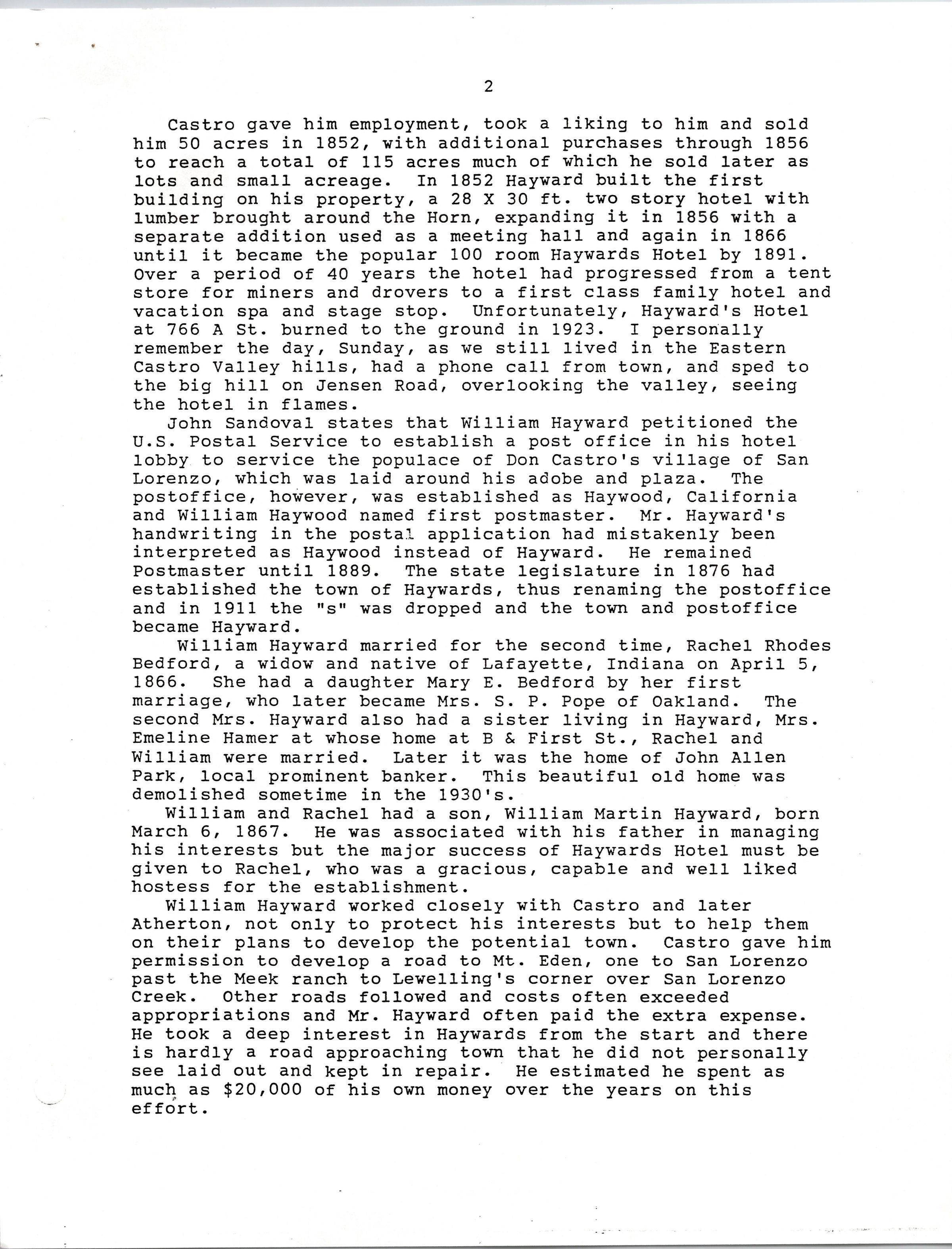 2

Castro gave him employment, took a liking to him and sold him 50 acres in 1852, with additional purchases through 1856 to reach a total of 115 acres much of which he sold later as lots and small acreage. In 1852 Hayward built the first building on his property, a 28 X 30 ft. two story hotel with lumber brought around the Horn, expanding it in 1856 with a separate addition used as a meeting hall and again in 1866 until it became the popular 100 room Haywards Hotel by 1891. Over a period of 40 years the hotel had progressed from a tent store for miners and drovers to a first class family hotel and vacation spa and stage stop. Unfortunately, Hayward's Hotel at 766 A St. burned to the ground in 1923. I personally remember the day, Sunday, as we still lived in the Eastern Castro Valley hills, had a phone call from town, and sped to the big hill on Jensen Road, overlooking the valley, seeing the hotel in flames.

John Sandoval states that William Hayward petitioned the U.S. Postal Service to establish a post office in his hotel lobby to service the populace of Don Castro's village of San Lorenzo, which was laid around his adobe and plaza. The postoffice, however, was established as Haywood, California and William Haywood named first postmaster. Mr. Hayward's handwriting in the postal application had mistakenly been interpreted as Haywood instead of Hayward. He remained Postmaster until 1889. The state legislature in 1876 had established the town of Haywards, thus renaming the postoffice and in 1911 the "s" was dropped and the town and postoffice became Hayward.

William Hayward married for the second time, Rachel Rhodes Bedford, a widow and native of Lafayette, Indiana on April 5, 1866. She had a daughter Mary E. Bedford by her first marriage, who later became Mrs. S. P. Pope of Oakland. The second Mrs. Hayward also had a sister living in Hayward, Mrs. Emeline Hamer at whose home at B & First St., Rachel and William were married. Later it was the home of John Allen Park, local prominent banker. This beautiful old home was demolished sometime in the 1930's.

William and Rachel had a son, William Martin Hayward, born March 6, 1867. He was associated with his father in managing his interests but the major success of Haywards Hotel must be given to Rachel, who was a gracious, capable and well liked hostess for the establishment.

William Hayward worked closely with Castro and later Atherton, not only to protect his interests but to help them on their plans to develop the potential town. Castro gave him permission to develop a road to Mt. Eden, one to San Lorenzo past the Meek ranch to Lewelling's corner over San Lorenzo Creek. Other roads followed and costs often exceeded appropriations and Mr. Hayward often paid the extra expense. He took a deep interest in Haywards from the start and there is hardly a road approaching town that he did not personally see laid out and kept in repair. He estimated he spent as much as $20,000 of his own money over the years on this effort.